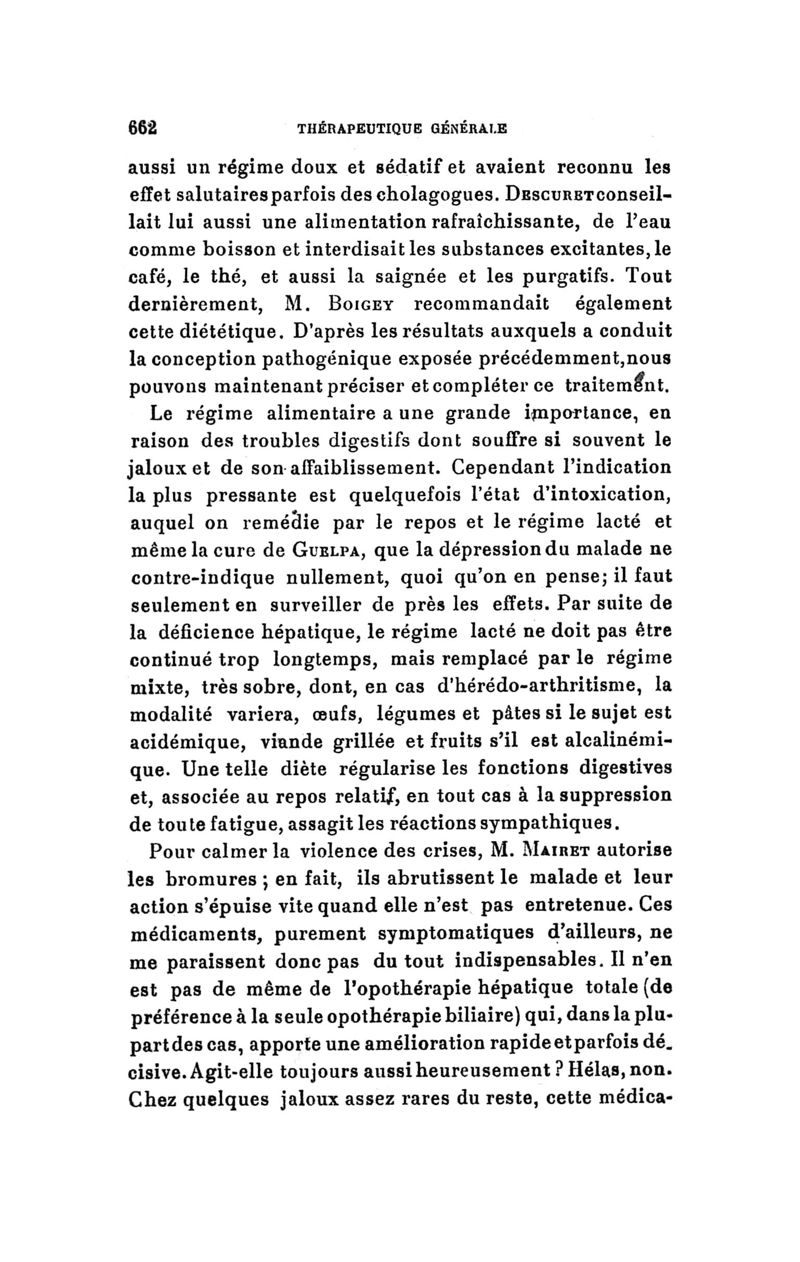 662 THÉRAPEUTIQUE GÉNÉRALE

aussi un régime doux et sédatif et avaient reconnu les effet salutaires parfois des cholagogues. DESCURET conseillait lui aussi une alimentation rafraîchissante, de l'eau comme boisson et interdisait les substances excitantes, le café, le thé, et aussi la saignée et les purgatifs. Tout dernièrement, M. BOIGEY recommandait également cette diététique. D'après les résultats auxquels a conduit la conception pathogénique exposée précédemment, nous pouvons maintenant préciser et compléter ce traitement.

Le régime alimentaire a une grande importance, en raison des troubles digestifs dont souffre si souvent le jaloux et de son affaiblissement. Cependant l'indication la plus pressante est quelquefois l'état d'intoxication, auquel on remédie par le repos et le régime lacté et même la cure de GUELPA, que la dépression du malade ne contre-indique nullement, quoi qu'on en pense; il faut seulement en surveiller de près les effets. Par suite de la déficience hépatique, le régime lacté ne doit pas être continué trop longtemps, mais remplacé par le régime mixte, très sobre, dont, en cas d'hérédo-arthritisme, la modalité variera, œufs, légumes et pâtes si le sujet est acidémique, viande grillée et fruits s'il est alcalinémique. Une telle diète régularise les fonctions digestives et, associée au repos relatif, en tout cas à la suppression de toute fatigue, assagit les réactions sympathiques.

Pour calmer la violence des crises, M. MAIRET autorise les bromures ; en fait, ils abrutissent le malade et leur action s'épuise vite quand elle n'est pas entretenue. Ces médicaments, purement symptomatiques d'ailleurs, ne me paraissent donc pas du tout indispensables. Il n'en est pas de même de l'opothérapie hépatique totale (de préférence à la seule opothérapie biliaire) qui, dans la plupart des cas, apporte une amélioration rapide et parfois décisive. Agit-elle toujours aussi heureusement ? Hélas, non. Chez quelques jaloux assez rares du reste, cette médica-